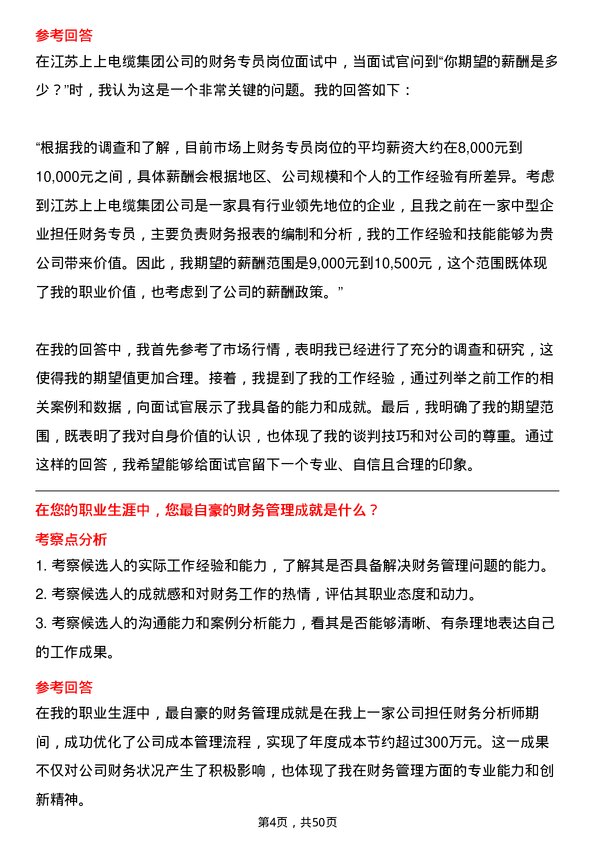 参考回答

在江苏上上电缆集团公司的财务专员岗位面试中，当面试官问到“你期望的薪酬是多少？”时，我认为这是一个非常关键的问题。我的回答如下：

“根据我的调查和了解，目前市场上财务专员岗位的平均薪资大约在8,000元到10,000元之间，具体薪酬会根据地区、公司规模和个人的工作经验有所差异。考虑到江苏上上电缆集团公司是一家具有行业领先地位的企业，且我之前在一家中型企业担任财务专员，主要负责财务报表的编制和分析，我的工作经验和技能能够为贵公司带来价值。因此，我期望的薪酬范围是9,000元到10,500元，这个范围既体现了我的职业价值，也考虑到了公司的薪酬政策。”

在我的回答中，我首先参考了市场行情，表明我已经进行了充分的调查和研究，这使得我的期望值更加合理。接着，我提到了我的工作经验，通过列举之前工作的相关案例和数据，向面试官展示了我具备的能力和成就。最后，我明确了我的期望范围，既表明了我对自身价值的认识，也体现了我的谈判技巧和对公司的尊重。通过这样的回答，我希望能够给面试官留下一个专业、自信且合理的印象。

在您的职业生涯中，您最自豪的财务管理成就是什么？

考察点分析

1. 考察候选人的实际工作经验和能力，了解其是否具备解决财务管理问题的能力。
2. 考察候选人的成就感和对财务工作的热情，评估其职业态度和动力。
3. 考察候选人的沟通能力和案例分析能力，看其是否能够清晰、有条理地表达自己的工作成果。

参考回答

在我的职业生涯中，最自豪的财务管理成就是在我上一家公司担任财务分析师期间，成功优化了公司成本管理流程，实现了年度成本节约超过300万元。这一成果不仅对公司财务状况产生了积极影响，也体现了我在财务管理方面的专业能力和创新精神。

第4页，共50页